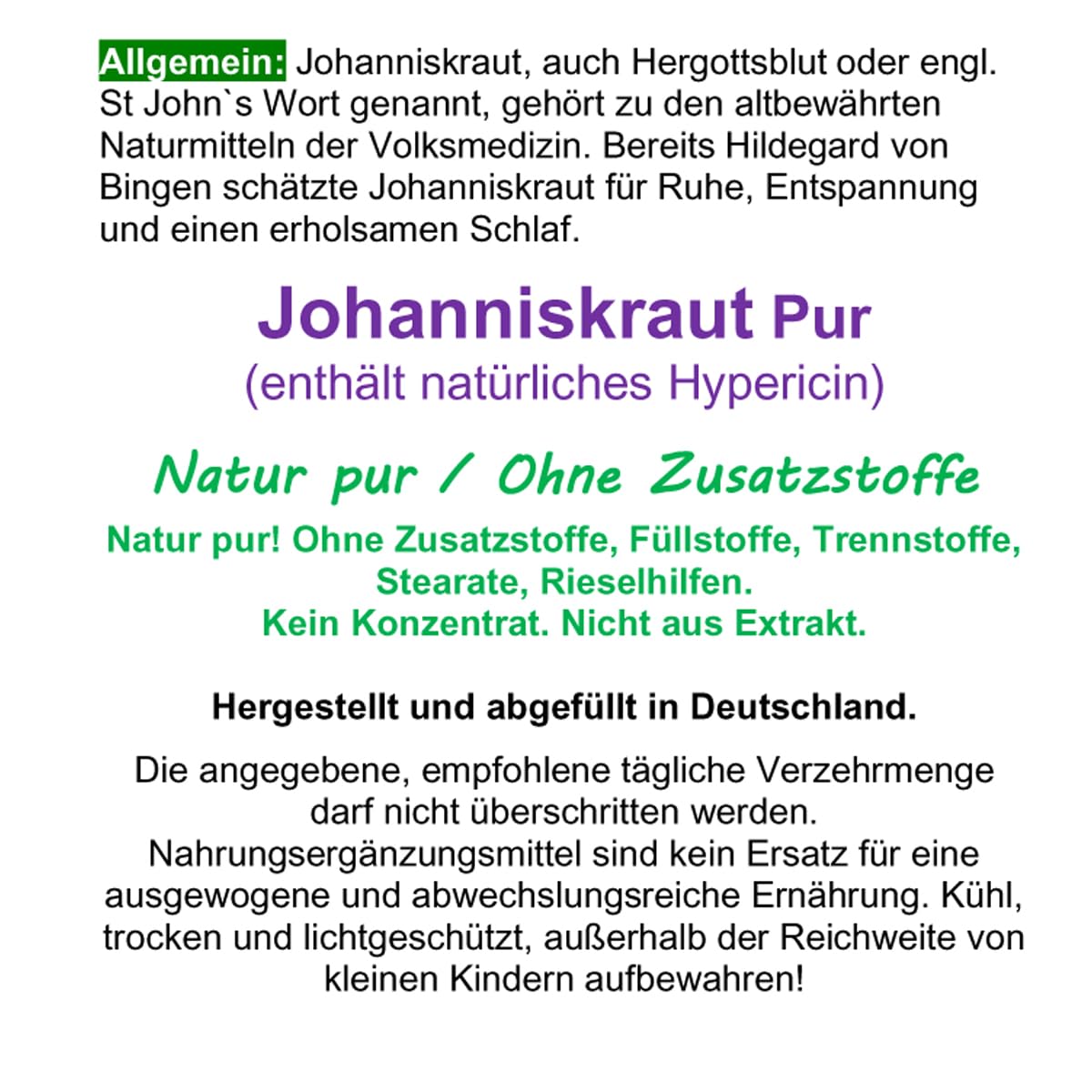 Allgemein: Johanniskraut, auch Hergottsblut oder engl. St John`s Wort genannt, gehört zu den altbewährten Naturmitteln der Volksmedizin. Bereits Hildegard von Bingen schätzte Johanniskraut für Ruhe, Entspannung und einen erholsamen Schlaf.

Johanniskraut Pur
(enthält natürliches Hypericin)

Natur pur / Ohne Zusatzstoffe

Natur pur! Ohne Zusatzstoffe, Füllstoffe, Trennstoffe, Stearate, Rieselhilfen.
Kein Konzentrat. Nicht aus Extrakt.

Hergestellt und abgefüllt in Deutschland.

Die angegebene, empfohlene tägliche Verzehrmenge darf nicht überschritten werden.
Nahrungsergänzungsmittel sind kein Ersatz für eine ausgewogene und abwechslungsreiche Ernährung. Kühl, trocken und lichtgeschützt, außerhalb der Reichweite von kleinen Kindern aufbewahren!